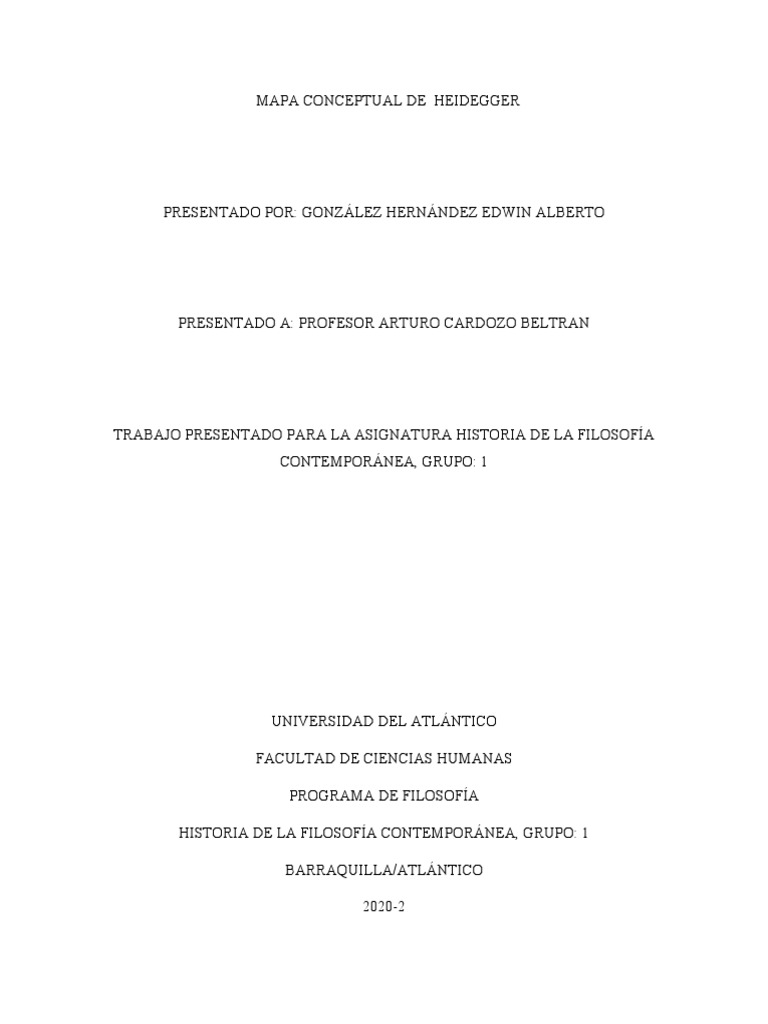 MAPA CONCEPTUAL DE HEIDEGGER

PRESENTADO POR: GONZÁLEZ HERNÁNDEZ EDWIN ALBERTO

PRESENTADO A: PROFESOR ARTURO CARDOZO BELTRAN

TRABAJO PRESENTADO PARA LA ASIGNATURA HISTORIA DE LA FILOSOFÍA CONTEMPORÁNEA, GRUPO: 1

UNIVERSIDAD DEL ATLÁNTICO

FACULTAD DE CIENCIAS HUMANAS

PROGRAMA DE FILOSOFÍA

HISTORIA DE LA FILOSOFÍA CONTEMPORÁNEA, GRUPO: 1

BARRAQUILLA/ATLÁNTICO

2020-2